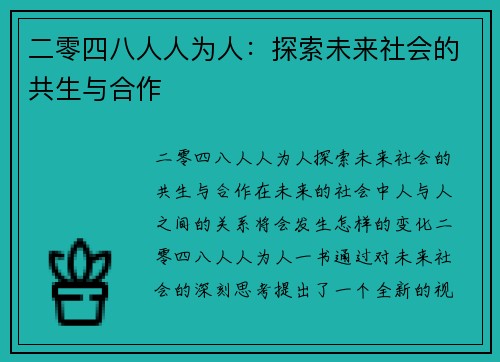 二零四八人人为人：探索未来社会的共生与合作

二零四八人人为人探索未来社会的共生与合作在未来的社会中人与人之间的关系将会发生怎样的变化二零四八人人为人一书通过对未来社会的深刻思考提出了一个全新的视